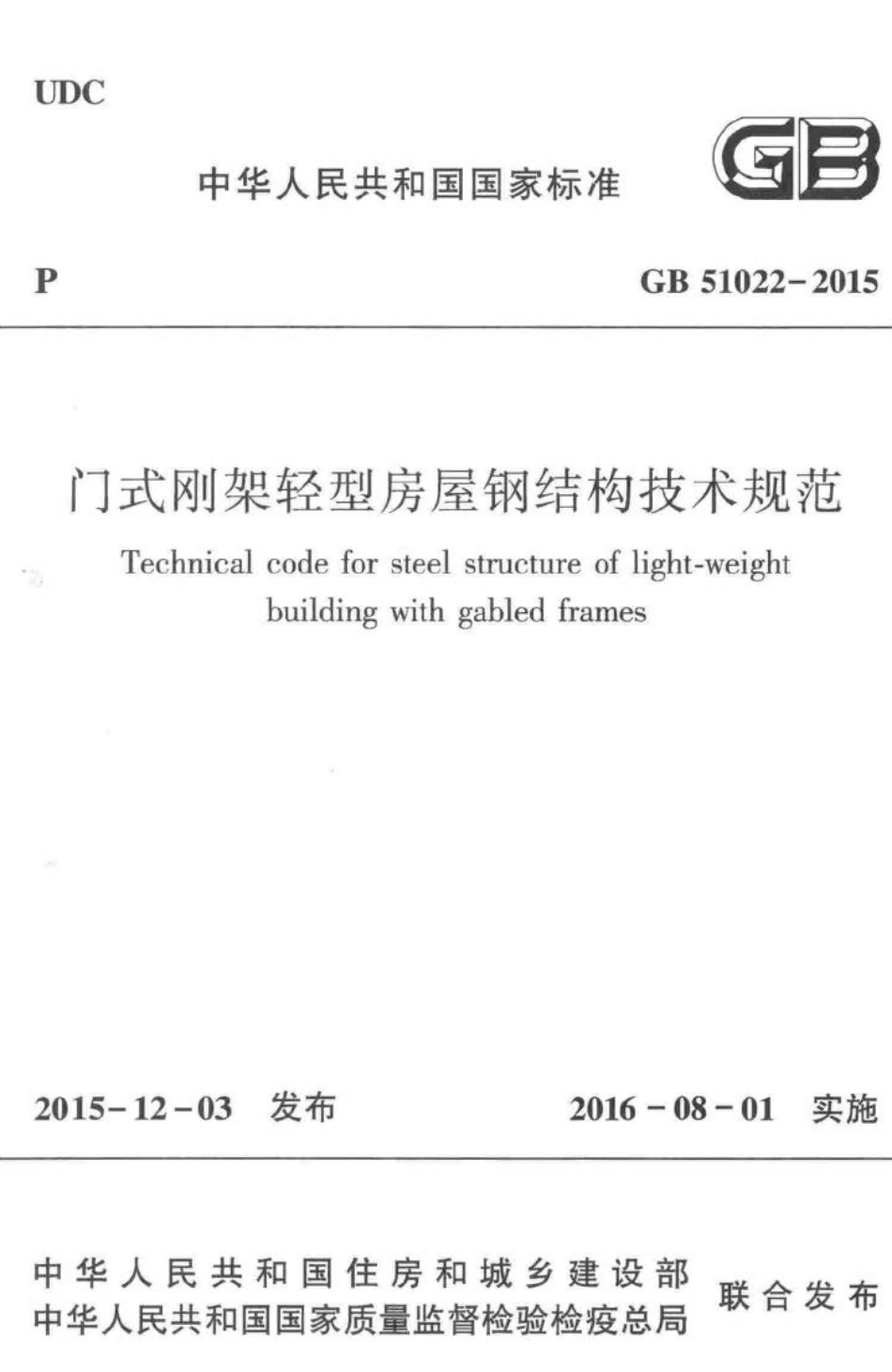 UDC

中华人民共和国国家标准

GB

P

GB 51022-2015

门式刚架轻型房屋钢结构技术规范

Technical code for steel structure of light-weight building with gabled frames

2015-12-03 发布

2016-08-01 实施

中华人民共和国住房和城乡建设部
中华人民共和国国家质量监督检验检疫总局

联合发布